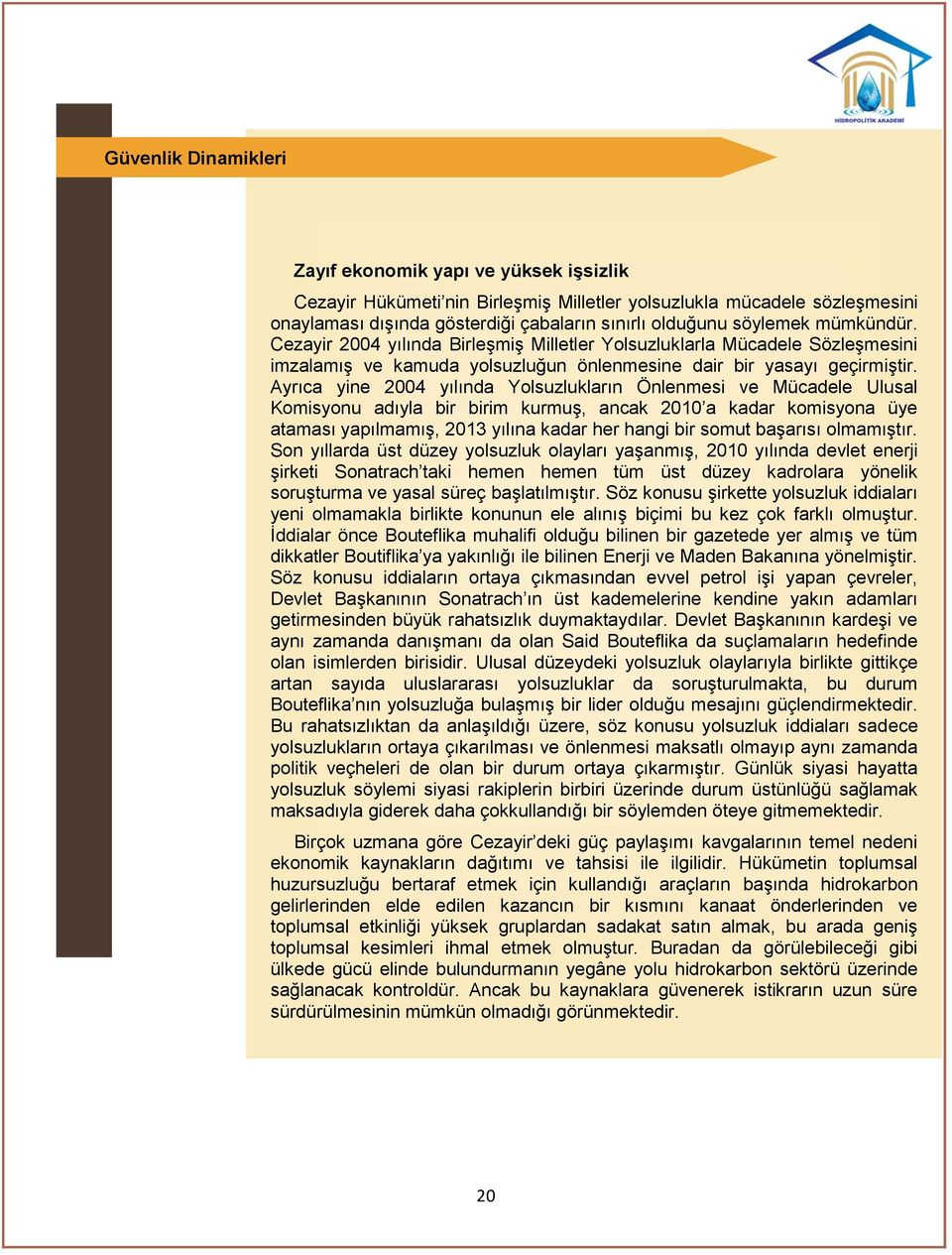 HİDROPOLİTİK AKADEMİ

Güvenlik Dinamikleri

Zayıf ekonomik yapı ve yüksek işsizlik

Cezayir Hükümeti'nin Birleşmiş Milletler yolsuzlukla mücadele sözleşmesini onaylaması dışında gösterdiği çabaların sınırlı olduğunu söylemek mümkündür. Cezayir 2004 yılında Birleşmiş Milletler Yolsuzluklarla Mücadele Sözleşmesini imzalamış ve kamuda yolsuzluğun önlenmesine dair bir yasayı geçirmiştir. Ayrıca yine 2004 yılında Yolsuzlukların Önlenmesi ve Mücadele Ulusal Komisyonu adıyla bir birim kurmuş, ancak 2010'a kadar komisyona üye ataması yapılmamış, 2013 yılına kadar her hangi bir somut başarısı olmamıştır. Son yıllarda üst düzey yolsuzluk olayları yaşanmış, 2010 yılında devlet enerji şirketi Sonatrach'taki hemen hemen tüm üst düzey kadrolara yönelik soruşturma ve yasal süreç başlatılmıştır. Söz konusu şirkette yolsuzluk iddiaları yeni olmamakla birlikte konunun ele alınış biçimi bu kez çok farklı olmuştur. İddialar önce Bouteflika muhalifi olduğu bilinen bir gazetede yer almış ve tüm dikkatler Boutiflika'ya yakınlığı ile bilinen Enerji ve Maden Bakanına yönelmiştir. Söz konusu iddiaların ortaya çıkmasından evvel petrol işi yapan çevreler, Devlet Başkanının Sonatrach'ın üst kademelerine kendine yakın adamları getirmesinden büyük rahatsızlık duymaktaydılar. Devlet Başkanının kardeşi ve aynı zamanda danışmanı da olan Said Bouteflika da suçlamaların hedefinde olan isimlerden birisidir. Ulusal düzeydeki yolsuzluk olaylarıyla birlikte gittikçe artan sayıda uluslararası yolsuzluklar da soruşturulmakta, bu durum Bouteflika'nın yolsuzluğa bulaşmış bir lider olduğu mesajını güçlendirmektedir. Bu rahatsızlıktan da anlaşıldığı üzere, söz konusu yolsuzluk iddiaları sadece yolsuzlukların ortaya çıkarılması ve önlenmesi maksatlı olmayıp aynı zamanda politik veçheleri de olan bir durum ortaya çıkarmıştır. Günlük siyasi hayatta yolsuzluk söylemi siyasi rakiplerin birbiri üzerinde durum üstünlüğü sağlamak maksadıyla giderek daha çokkullandığı bir söylemden öteye gitmemektedir.

Birçok uzmana göre Cezayir'deki güç paylaşımı kavgalarının temel nedeni ekonomik kaynakların dağıtımı ve tahsisi ile ilgilidir. Hükümetin toplumsal huzursuzluğu bertaraf etmek için kullandığı araçların başında hidrokarbon gelirlerinden elde edilen kazancın bir kısmını kanaat önderlerinden ve toplumsal etkinliği yüksek gruplardan sadakat satın almak, bu arada geniş toplumsal kesimleri ihmal etmek olmuştur. Buradan da görülebileceği gibi ülkede gücü elinde bulundurmanın yegâne yolu hidrokarbon sektörü üzerinde sağlanacak kontroldür. Ancak bu kaynaklara güvenerek istikrarın uzun süre sürdürülmesinin mümkün olmadığı görünmektedir.

20